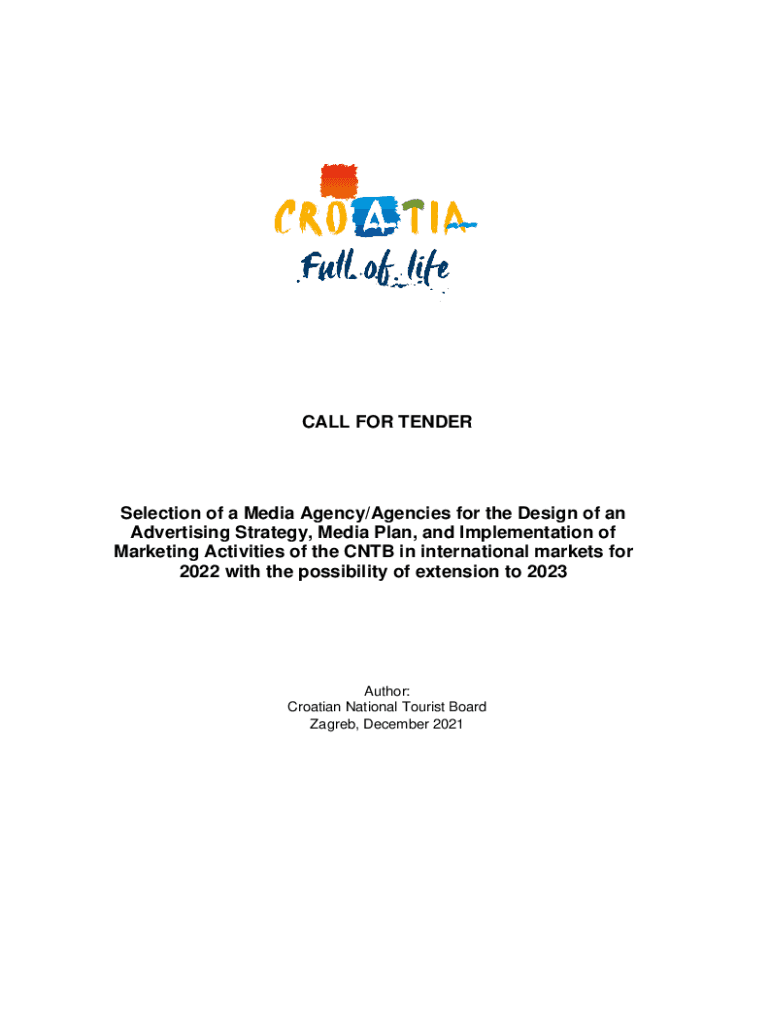 CROATIA
Full of life

CALL FOR TENDER

Selection of a Media Agency/Agencies for the Design of an Advertising Strategy, Media Plan, and Implementation of Marketing Activities of the CNTB in international markets for 2022 with the possibility of extension to 2023

Author:
Croatian National Tourist Board
Zagreb, December 2021